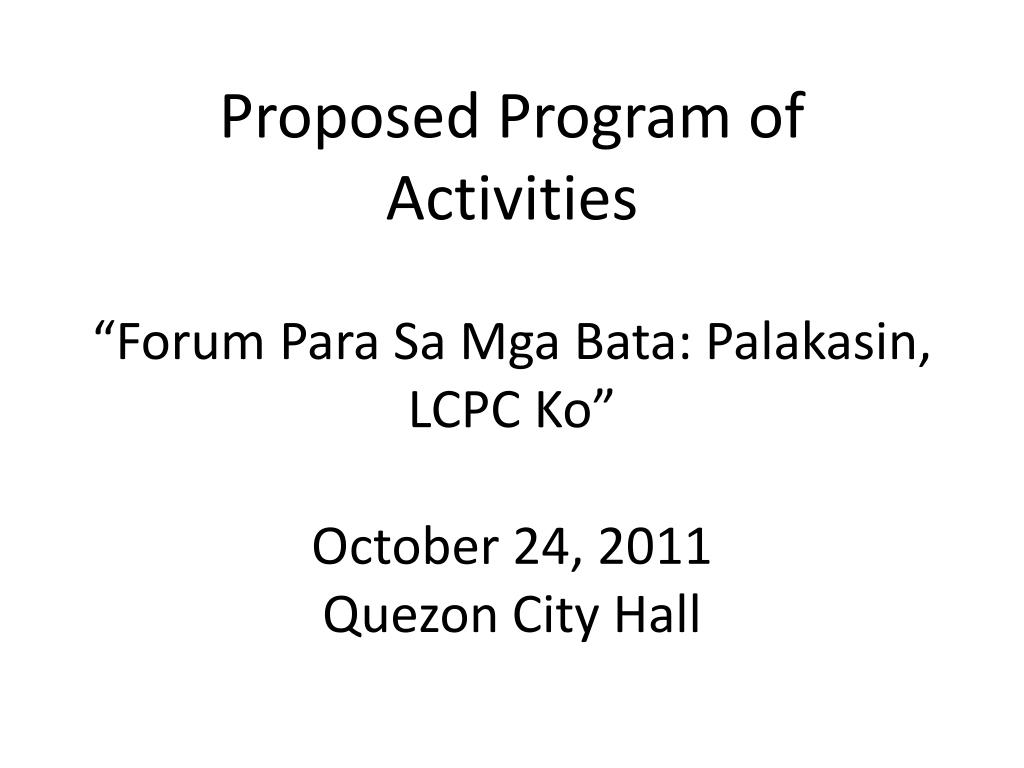 Proposed Program of Activities

“Forum Para Sa Mga Bata: Palakasin, LCPC Ko”

October 24, 2011
Quezon City Hall